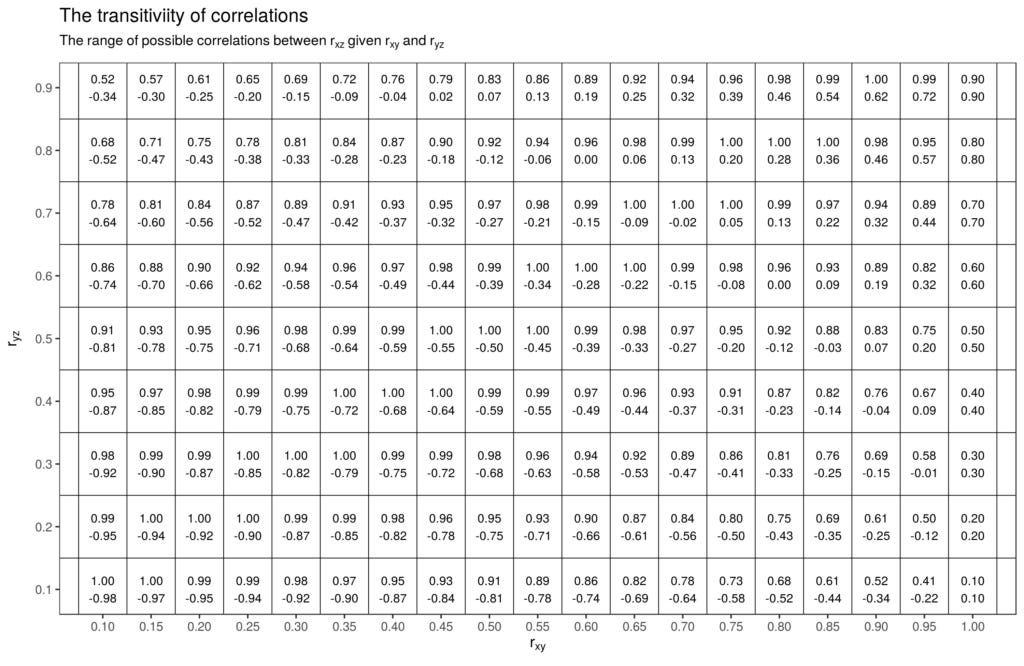 The transitiviity of correlations

The range of possible correlations between $r_{xz}$ given $r_{xy}$ and $r_{yz}$

| $r_{yz}$ | | | | | | | | | | | | | | | | | | | |
|---|---|---|---|---|---|---|---|---|---|---|---|---|---|---|---|---|---|---|---|
| 0.9 | 0.52 -0.34 | 0.57 -0.30 | 0.61 -0.25 | 0.65 -0.20 | 0.69 -0.15 | 0.72 -0.09 | 0.76 -0.04 | 0.79 0.02 | 0.83 0.07 | 0.86 0.13 | 0.89 0.19 | 0.92 0.25 | 0.94 0.32 | 0.96 0.39 | 0.98 0.46 | 0.99 0.54 | 1.00 0.62 | 0.99 0.72 | 0.90 0.90 |
| 0.8 | 0.68 -0.52 | 0.71 -0.47 | 0.75 -0.43 | 0.78 -0.38 | 0.81 -0.33 | 0.84 -0.28 | 0.87 -0.23 | 0.90 -0.18 | 0.92 -0.12 | 0.94 -0.06 | 0.96 0.00 | 0.98 0.06 | 0.99 0.13 | 1.00 0.20 | 1.00 0.28 | 1.00 0.36 | 0.98 0.46 | 0.95 0.57 | 0.80 0.80 |
| 0.7 | 0.78 -0.64 | 0.81 -0.60 | 0.84 -0.56 | 0.87 -0.52 | 0.89 -0.47 | 0.91 -0.42 | 0.93 -0.37 | 0.95 -0.32 | 0.97 -0.27 | 0.98 -0.21 | 0.99 -0.15 | 1.00 -0.09 | 1.00 -0.02 | 1.00 0.05 | 0.99 0.13 | 0.97 0.22 | 0.94 0.32 | 0.89 0.44 | 0.70 0.70 |
| 0.6 | 0.86 -0.74 | 0.88 -0.70 | 0.90 -0.66 | 0.92 -0.62 | 0.94 -0.58 | 0.96 -0.54 | 0.97 -0.49 | 0.98 -0.44 | 0.99 -0.39 | 1.00 -0.34 | 1.00 -0.28 | 1.00 -0.22 | 0.99 -0.15 | 0.98 -0.08 | 0.96 0.00 | 0.93 0.09 | 0.89 0.19 | 0.82 0.32 | 0.60 0.60 |
| 0.5 | 0.91 -0.81 | 0.93 -0.78 | 0.95 -0.75 | 0.96 -0.71 | 0.98 -0.68 | 0.99 -0.64 | 0.99 -0.59 | 1.00 -0.55 | 1.00 -0.50 | 1.00 -0.45 | 0.99 -0.39 | 0.98 -0.33 | 0.97 -0.27 | 0.95 -0.20 | 0.92 -0.12 | 0.88 -0.03 | 0.83 0.07 | 0.75 0.20 | 0.50 0.50 |
| 0.4 | 0.95 -0.87 | 0.97 -0.85 | 0.98 -0.82 | 0.99 -0.79 | 0.99 -0.75 | 1.00 -0.72 | 1.00 -0.68 | 1.00 -0.64 | 0.99 -0.59 | 0.99 -0.55 | 0.97 -0.49 | 0.96 -0.44 | 0.93 -0.37 | 0.91 -0.31 | 0.87 -0.23 | 0.82 -0.14 | 0.76 -0.04 | 0.67 0.09 | 0.40 0.40 |
| 0.3 | 0.98 -0.92 | 0.99 -0.90 | 0.99 -0.87 | 1.00 -0.85 | 1.00 -0.82 | 1.00 -0.79 | 0.99 -0.75 | 0.99 -0.72 | 0.98 -0.68 | 0.96 -0.63 | 0.94 -0.58 | 0.92 -0.53 | 0.89 -0.47 | 0.86 -0.41 | 0.81 -0.33 | 0.76 -0.25 | 0.69 -0.15 | 0.58 -0.01 | 0.30 0.30 |
| 0.2 | 0.99 -0.95 | 1.00 -0.94 | 1.00 -0.92 | 1.00 -0.90 | 0.99 -0.87 | 0.99 -0.85 | 0.98 -0.82 | 0.96 -0.78 | 0.95 -0.75 | 0.93 -0.71 | 0.90 -0.66 | 0.87 -0.61 | 0.84 -0.56 | 0.80 -0.50 | 0.75 -0.43 | 0.69 -0.35 | 0.61 -0.25 | 0.50 -0.12 | 0.20 0.20 |
| 0.1 | 1.00 -0.98 | 1.00 -0.97 | 0.99 -0.95 | 0.99 -0.94 | 0.98 -0.92 | 0.97 -0.90 | 0.95 -0.87 | 0.93 -0.84 | 0.91 -0.81 | 0.89 -0.78 | 0.86 -0.74 | 0.82 -0.69 | 0.78 -0.64 | 0.73 -0.58 | 0.68 -0.52 | 0.61 -0.44 | 0.52 -0.34 | 0.41 -0.22 | 0.10 0.10 |
| | 0.10 | 0.15 | 0.20 | 0.25 | 0.30 | 0.35 | 0.40 | 0.45 | 0.50 | 0.55 | 0.60 | 0.65 | 0.70 | 0.75 | 0.80 | 0.85 | 0.90 | 0.95 | 1.00 |

$r_{xy}$